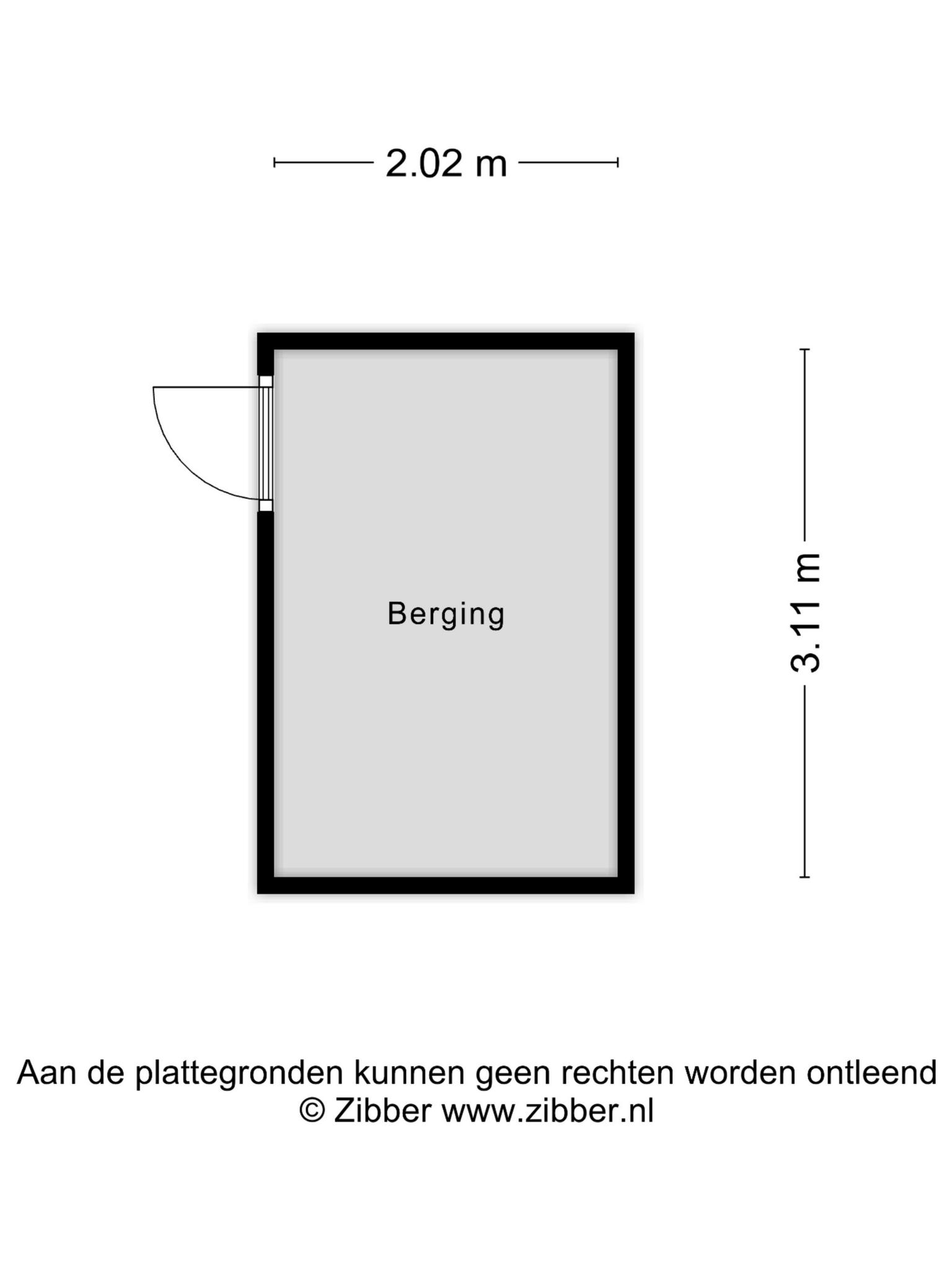 2.02 m

Berging

3.11 m

Aan de plattegronden kunnen geen rechten worden ontleend
© Zibber www.zibber.nl